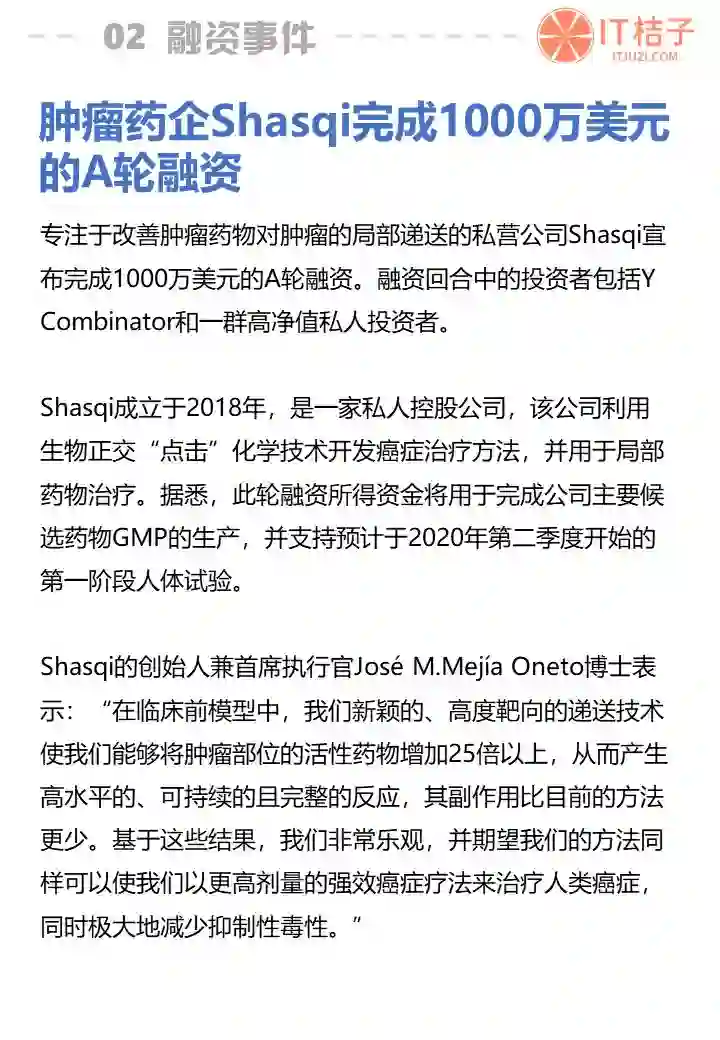 02 融资事件

IT桔子
ITJUZI.COM

肿瘤药企Shasqi完成1000万美元的A轮融资

专注于改善肿瘤药物对肿瘤的局部递送的私营公司Shasqi宣布完成1000万美元的A轮融资。融资回合中的投资者包括Y Combinator和一群高净值私人投资者。

Shasqi成立于2018年，是一家私人控股公司，该公司利用生物正交“点击”化学技术开发癌症治疗方法，并用于局部药物治疗。据悉，此轮融资所得资金将用于完成公司主要候选药物GMP的生产，并支持预计于2020年第二季度开始的第一阶段人体试验。

Shasqi的创始人兼首席执行官José M.Mejía Oneto博士表示：“在临床前模型中，我们新颖的、高度靶向的递送技术使我们能够将肿瘤部位的活性药物增加25倍以上，从而产生高水平的、可持续的且完整的反应，其副作用比目前的方法更少。基于这些结果，我们非常乐观，并期望我们的方法同样可以使我们以更高剂量的强效癌症疗法来治疗人类癌症，同时极大地减少抑制性毒性。”